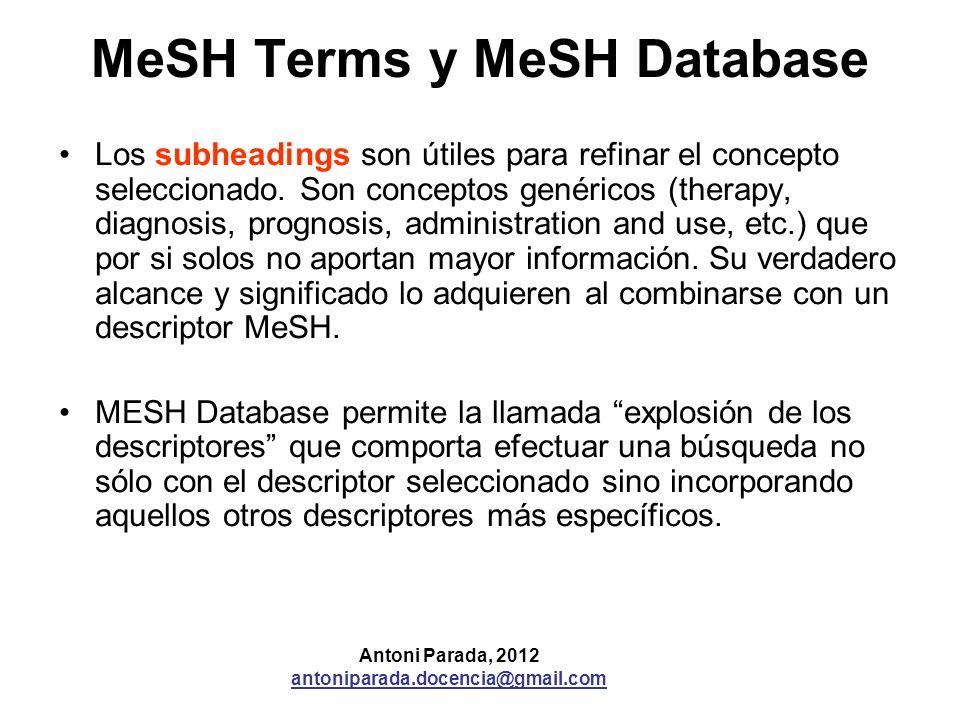 MeSH Terms y MeSH Database

• Los subheadings son útiles para refinar el concepto seleccionado. Son conceptos genéricos (therapy, diagnosis, prognosis, administration and use, etc.) que por si solos no aportan mayor información. Su verdadero alcance y significado lo adquieren al combinarse con un descriptor MeSH.

• MESH Database permite la llamada “explosión de los descriptores” que comporta efectuar una búsqueda no sólo con el descriptor seleccionado sino incorporando aquellos otros descriptores más específicos.

Antoni Parada, 2012
antoniparada.docencia@gmail.com